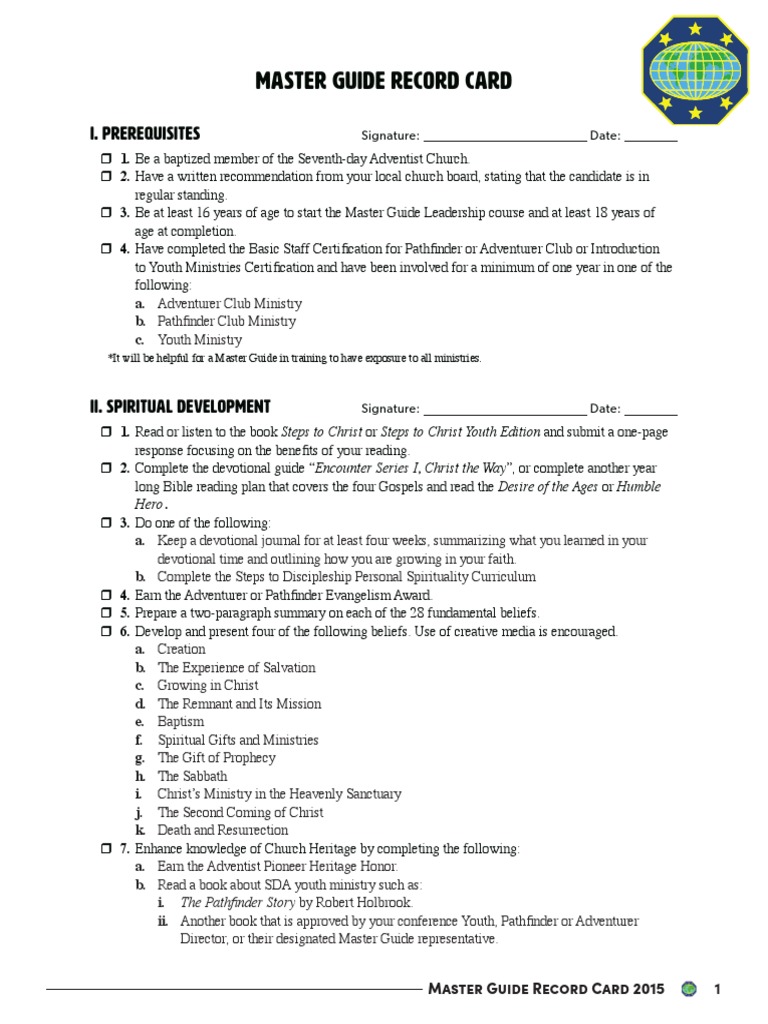 MASTER GUIDE RECORD CARD

I. PREREQUISITES Signature: ________________________ Date: ________

☐ 1. Be a baptized member of the Seventh-day Adventist Church.
☐ 2. Have a written recommendation from your local church board, stating that the candidate is in regular standing.
☐ 3. Be at least 16 years of age to start the Master Guide Leadership course and at least 18 years of age at completion.
☐ 4. Have completed the Basic Staff Certification for Pathfinder or Adventurer Club or Introduction to Youth Ministries Certification and have been involved for a minimum of one year in one of the following:
a. Adventurer Club Ministry
b. Pathfinder Club Ministry
c. Youth Ministry
*It will be helpful for a Master Guide in training to have exposure to all ministries.

II. SPIRITUAL DEVELOPMENT Signature: ________________________ Date: ________

☐ 1. Read or listen to the book Steps to Christ or Steps to Christ Youth Edition and submit a one-page response focusing on the benefits of your reading.
☐ 2. Complete the devotional guide "Encounter Series I, Christ the Way", or complete another year long Bible reading plan that covers the four Gospels and read the Desire of the Ages or Humble Hero.
☐ 3. Do one of the following:
a. Keep a devotional journal for at least four weeks, summarizing what you learned in your devotional time and outlining how you are growing in your faith.
b. Complete the Steps to Discipleship Personal Spirituality Curriculum
☐ 4. Earn the Adventurer or Pathfinder Evangelism Award.
☐ 5. Prepare a two-paragraph summary on each of the 28 fundamental beliefs.
☐ 6. Develop and present four of the following beliefs. Use of creative media is encouraged.
a. Creation
b. The Experience of Salvation
c. Growing in Christ
d. The Remnant and Its Mission
e. Baptism
f. Spiritual Gifts and Ministries
g. The Gift of Prophecy
h. The Sabbath
i. Christ's Ministry in the Heavenly Sanctuary
j. The Second Coming of Christ
k. Death and Resurrection
☐ 7. Enhance knowledge of Church Heritage by completing the following:
a. Earn the Adventist Pioneer Heritage Honor.
b. Read a book about SDA youth ministry such as:
i. The Pathfinder Story by Robert Holbrook.
ii. Another book that is approved by your conference Youth, Pathfinder or Adventurer Director, or their designated Master Guide representative.

MASTER GUIDE RECORD CARD 2015 1